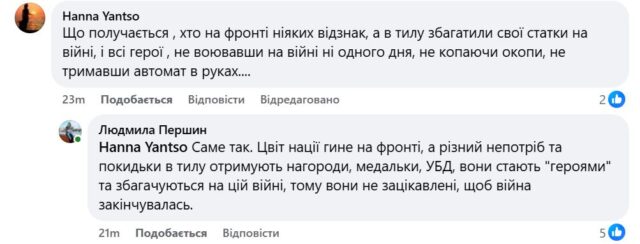 Hanna Yantso
Що получається , хто на фронті ніяких відзнак, а в тилу збагатили свої статки на війні, і всі герої , не воювавши на війні ні одного дня, не копаючи окопи, не тримавши автомат в руках....

23m Подобається Відповісти Відредаговано 2

Людмила Першин
Hanna Yantso Саме так. Цвіт нації гине на фронті, а різний непотріб та покидьки в тилу отримують нагороди, медальки, УБД, вони стають "героями" та збагачуються на цій війні, тому вони не зацікавлені, щоб війна закінчувалась.

21m Подобається Відповісти 5